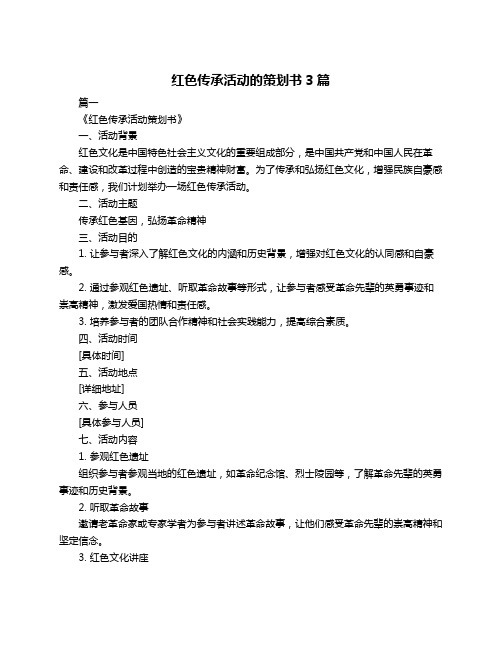 红色传承活动的策划书 3 篇

篇一

《红色传承活动策划书》

一、活动背景

红色文化是中国特色社会主义文化的重要组成部分，是中国共产党和中国人民在革命、建设和改革过程中创造的宝贵精神财富。为了传承和弘扬红色文化，增强民族自豪感和责任感，我们计划举办一场红色传承活动。

二、活动主题

传承红色基因，弘扬革命精神

三、活动目的

1. 让参与者深入了解红色文化的内涵和历史背景，增强对红色文化的认同感和自豪感。

2. 通过参观红色遗址、听取革命故事等形式，让参与者感受革命先辈的英勇事迹和崇高精神，激发爱国热情和责任感。

3. 培养参与者的团队合作精神和社会实践能力，提高综合素质。

四、活动时间

[具体时间]

五、活动地点

[详细地址]

六、参与人员

[具体参与人员]

七、活动内容

1. 参观红色遗址

组织参与者参观当地的红色遗址，如革命纪念馆、烈士陵园等，了解革命先辈的英勇事迹和历史背景。

2. 听取革命故事

邀请老革命家或专家学者为参与者讲述革命故事，让他们感受革命先辈的崇高精神和坚定信念。

3. 红色文化讲座